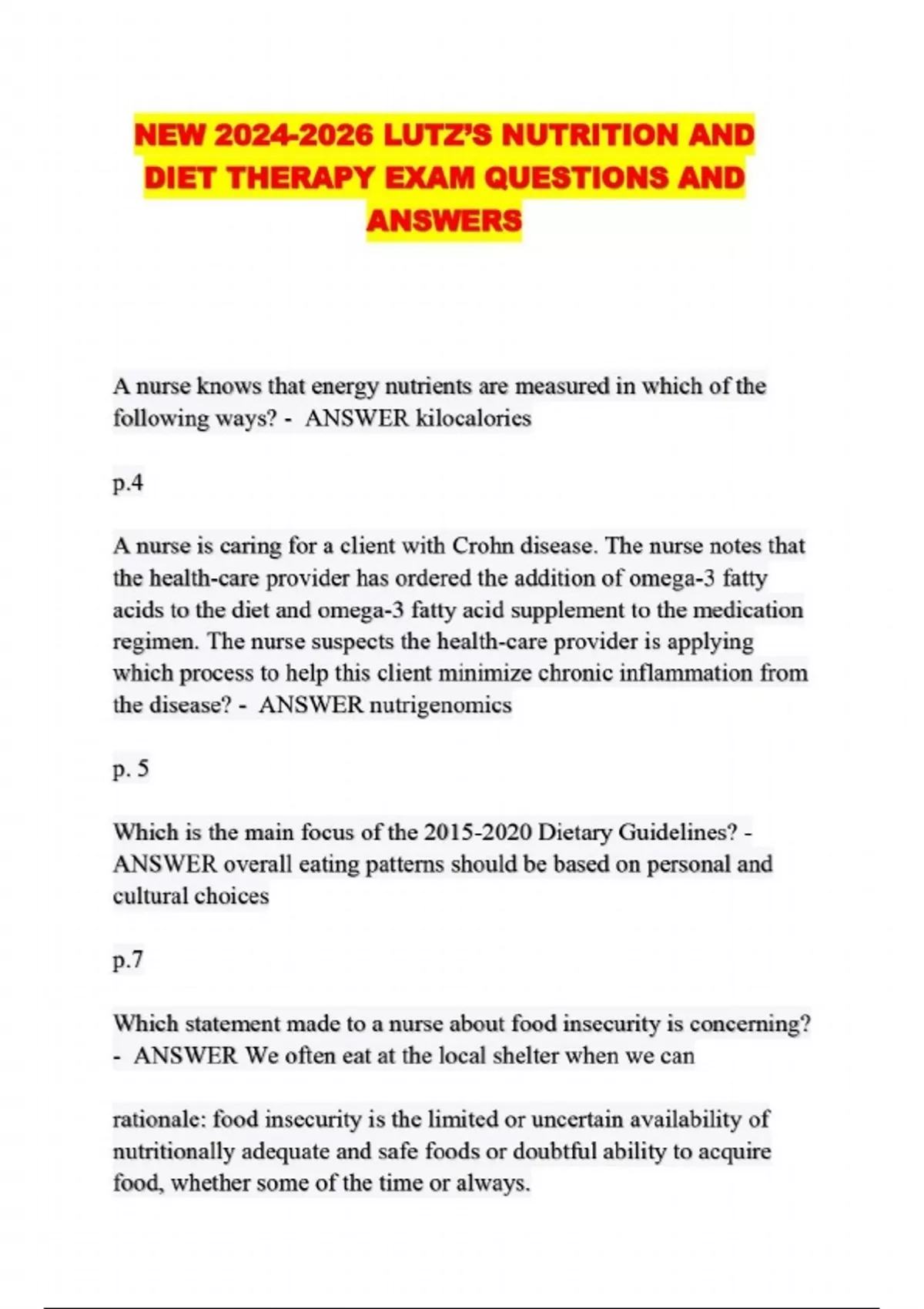 NEW 2024-2026 LUTZ'S NUTRITION AND DIET THERAPY EXAM QUESTIONS AND ANSWERS

A nurse knows that energy nutrients are measured in which of the following ways? - ANSWER kilocalories

p.4

A nurse is caring for a client with Crohn disease. The nurse notes that the health-care provider has ordered the addition of omega-3 fatty acids to the diet and omega-3 fatty acid supplement to the medication regimen. The nurse suspects the health-care provider is applying which process to help this client minimize chronic inflammation from the disease? - ANSWER nutrigenomics

p. 5

Which is the main focus of the 2015-2020 Dietary Guidelines? - ANSWER overall eating patterns should be based on personal and cultural choices

p.7

Which statement made to a nurse about food insecurity is concerning? - ANSWER We often eat at the local shelter when we can

rationale: food insecurity is the limited or uncertain availability of nutritionally adequate and safe foods or doubtful ability to acquire food, whether some of the time or always.